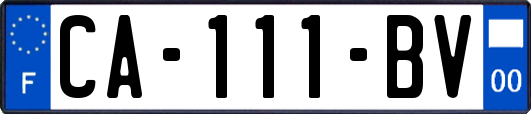 F
CA-111-BV
00